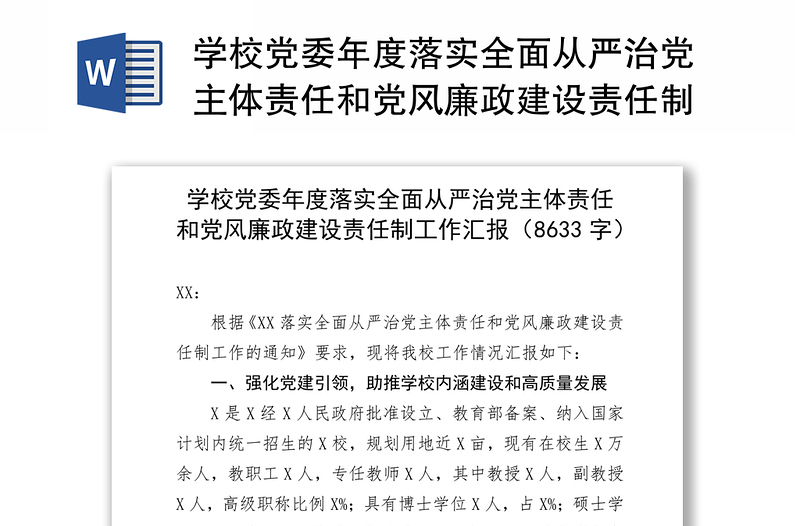 W

学校党委年度落实全面从严治党主体责任和党风廉政建设责任制

学校党委年度落实全面从严治党主体责任和党风廉政建设责任制工作汇报（8633 字）

XX：

根据《XX 落实全面从严治党主体责任和党风廉政建设责任制工作的通知》要求，现将我校工作情况汇报如下：

一、强化党建引领，助推学校内涵建设和高质量发展

X 是 X 经 X 人民政府批准设立、教育部备案、纳入国家计划内统一招生的 X 校，规划用地近 X 亩，现有在校生 X 万余人，教职工 X 人，专任教师 X 人，其中教授 X 人，副教授 X 人，高级职称比例 X%；具有博士学位 X 人，占 X%；硕士学